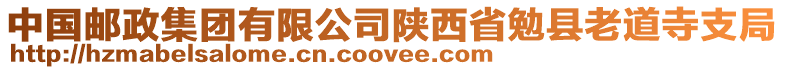 中国邮政集团有限公司陕西省勉县老道寺支局
http://hzmabelsalome.cn.coovee.com